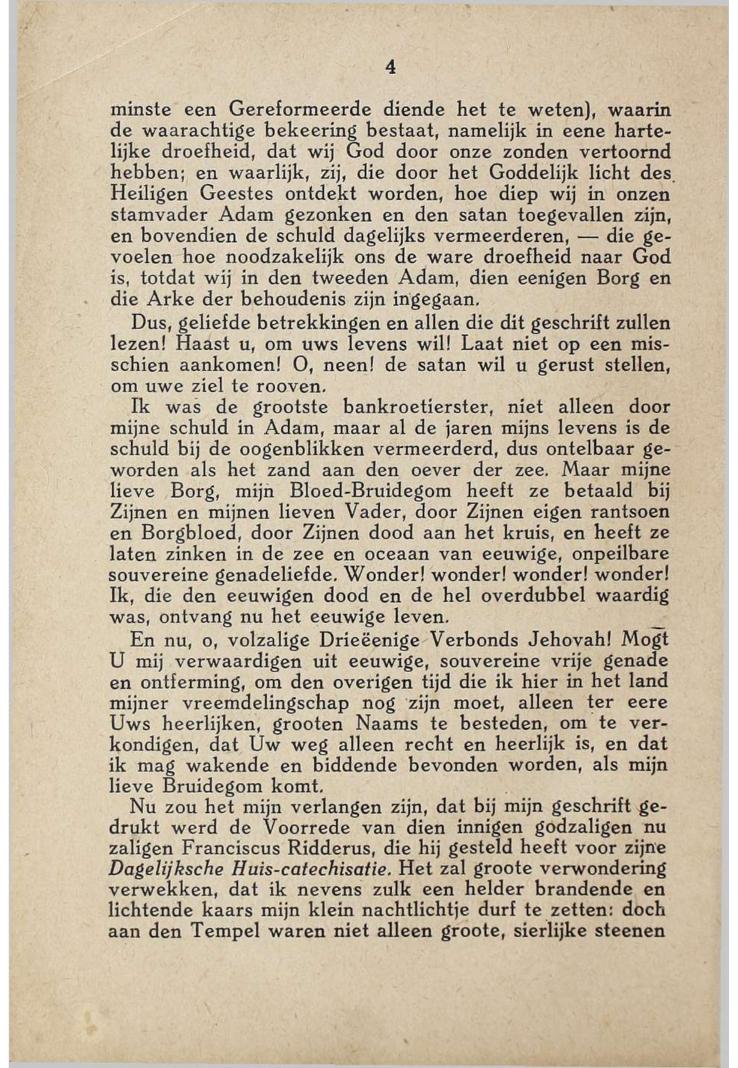 4

minste een Gereformeerde diende het te weten), waarin de waarachtige bekeering bestaat, namelijk in eene hartelijke droefheid, dat wij God door onze zonden vertoornd hebben; en waarlijk, zij, die door het Goddelijk licht des Heiligen Geestes ontdekt worden, hoe diep wij in onzen stamvader Adam gezonken en den satan toegevallen zijn, en bovendien de schuld dagelijks vermeerderen, — die gevoelen hoe noodzakelijk ons de ware droefheid naar God is, totdat wij in den tweeden Adam, dien eenigen Borg en die Arke der behoudenis zijn ingegaan.

Dus, geliefde betrekkingen en allen die dit geschrift zullen lezen! Haast u, om uws levens wil! Laat niet op een misschien aankomen! O, neen! de satan wil u gerust stellen, om uwe ziel te rooven.

Ik was de grootste bankroetierster, niet alleen door mijne schuld in Adam, maar al de jaren mijns levens is de schuld bij de oogenblikken vermeerderd, dus ontelbaar geworden als het zand aan den oever der zee. Maar mijne lieve Borg, mijn Bloed-Bruidegom heeft ze betaald bij Zijnen en mijnen lieven Vader, door Zijnen eigen rantsoen en Borgbloed, door Zijnen dood aan het kruis, en heeft ze laten zinken in de zee en oceaan van eeuwige, onpeilbare souvereine genadeliefde. Wonder! wonder! wonder! wonder! Ik, die den eeuwigen dood en de hel overdubbel waardig was, ontvang nu het eeuwige leven.

En nu, o, volzalige Drieëenige Verbonds Jehovah! Mogt U mij verwaardigen uit eeuwige, souvereine vrije genade en ontferming, om den overigen tijd die ik hier in het land mijner vreemdelingschap nog zijn moet, alleen ter eere Uws heerlijken, grooten Naams te besteden, om te verkondigen, dat Uw weg alleen recht en heerlijk is, en dat ik mag wakende en biddende bevonden worden, als mijn lieve Bruidegom komt.

Nu zou het mijn verlangen zijn, dat bij mijn geschrift gedrukt werd de Voorrede van dien innigen godzaligen nu zaligen Franciscus Ridderus, die hij gesteld heeft voor zijne Dagelijksche Huis-catechisatie. Het zal groote verwondering verwekken, dat ik nevens zulk een helder brandende en lichtende kaars mijn klein nachtlichtje durf te zetten: doch aan den Tempel waren niet alleen groote, sierlijke steenen